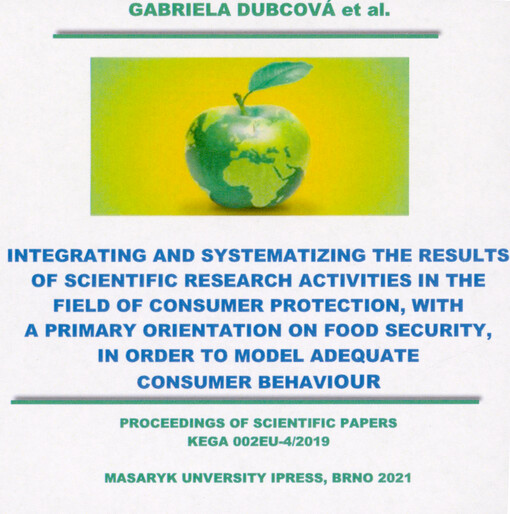 GABRIELA DUBCOVÁ et al.

INTEGRATING AND SYSTEMATIZING THE RESULTS OF SCIENTIFIC RESEARCH ACTIVITIES IN THE FIELD OF CONSUMER PROTECTION, WITH A PRIMARY ORIENTATION ON FOOD SECURITY, IN ORDER TO MODEL ADEQUATE CONSUMER BEHAVIOUR

PROCEEDINGS OF SCIENTIFIC PAPERS
KEGA 002EU-4/2019

MASARYK UNVERSITY IPRESS, BRNO 2021